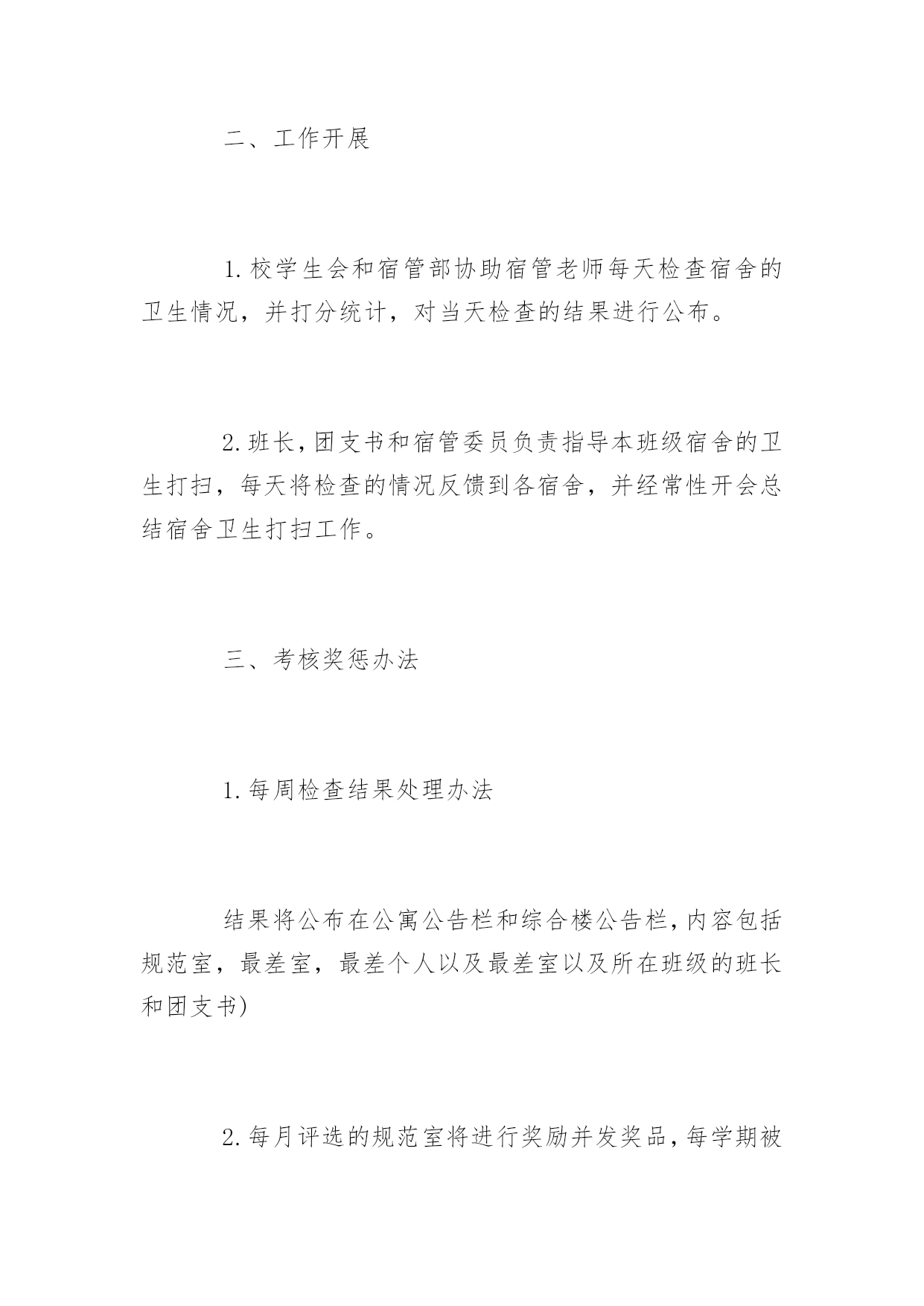 二、工作开展

1.校学生会和宿管部协助宿管老师每天检查宿舍的卫生情况，并打分统计，对当天检查的结果进行公布。

2.班长，团支书和宿管委员负责指导本班级宿舍的卫生打扫，每天将检查的情况反馈到各宿舍，并经常性开会总结宿舍卫生打扫工作。

三、考核奖惩办法

1.每周检查结果处理办法

结果将公布在公寓公告栏和综合楼公告栏，内容包括规范室，最差室，最差个人以及最差室以及所在班级的班长和团支书)

2.每月评选的规范室将进行奖励并发奖品，每学期被